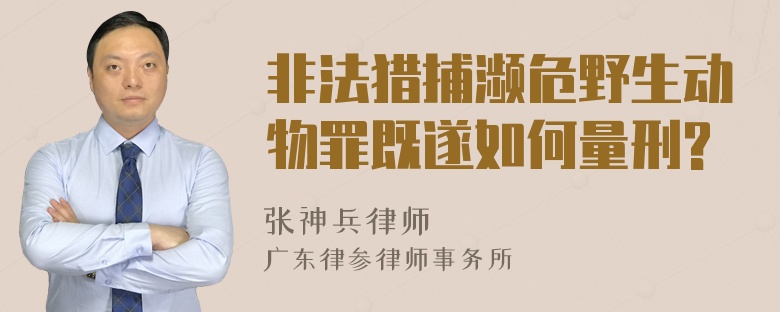 非法猎捕濒危野生动物罪既遂如何量刑?

张神兵律师

广东律参律师事务所